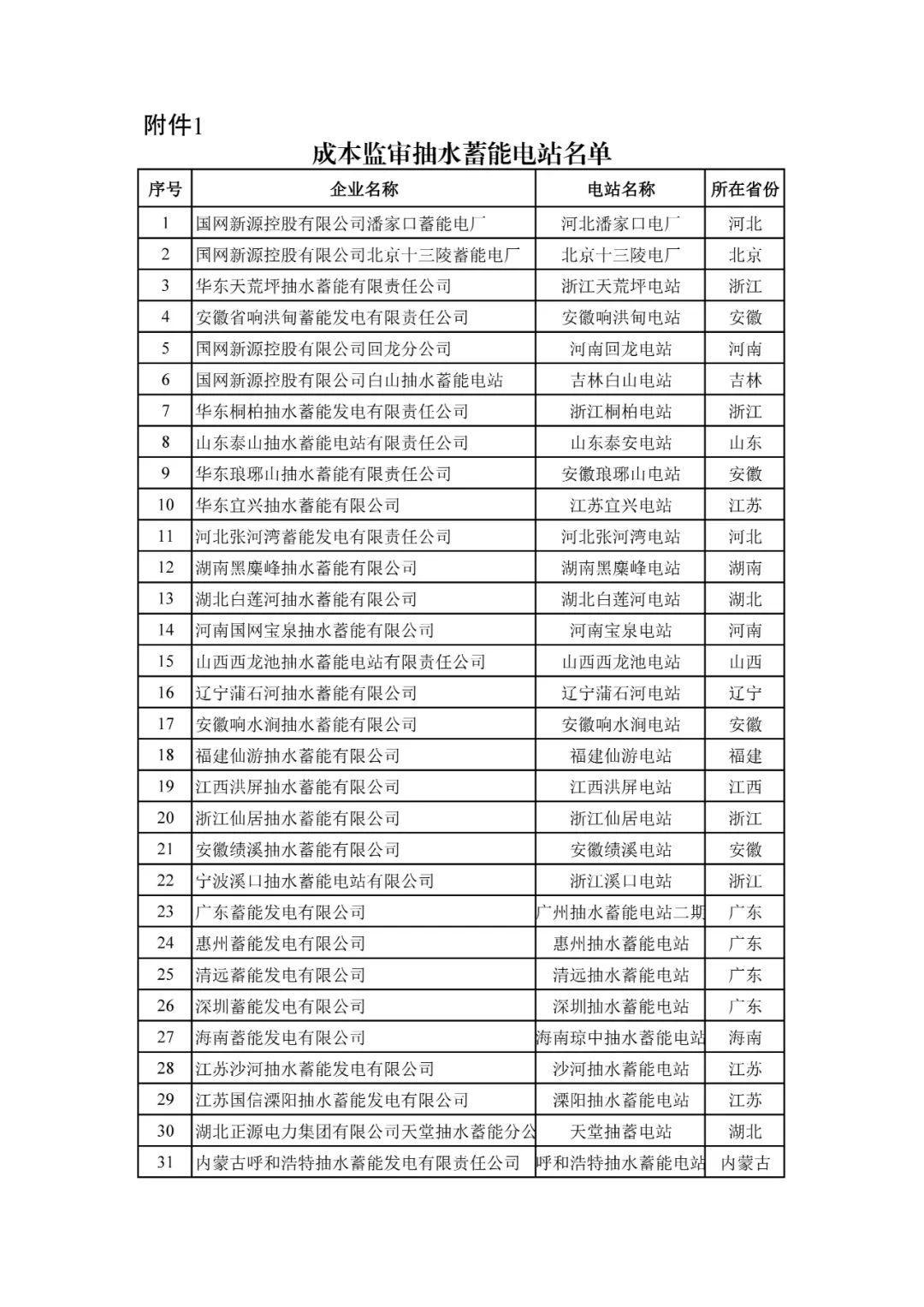 附件1

成本监审抽水蓄能电站名单

| 序号 | 企业名称 | 电站名称 | 所在省份 |
|---|---|---|---|
| 1 | 国网新源控股有限公司潘家口蓄能电厂 | 河北潘家口电厂 | 河北 |
| 2 | 国网新源控股有限公司北京十三陵蓄能电厂 | 北京十三陵电厂 | 北京 |
| 3 | 华东天荒坪抽水蓄能有限责任公司 | 浙江天荒坪电站 | 浙江 |
| 4 | 安徽省响洪甸蓄能发电有限责任公司 | 安徽响洪甸电站 | 安徽 |
| 5 | 国网新源控股有限公司回龙分公司 | 河南回龙电站 | 河南 |
| 6 | 国网新源控股有限公司白山抽水蓄能电站 | 吉林白山电站 | 吉林 |
| 7 | 华东桐柏抽水蓄能发电有限责任公司 | 浙江桐柏电站 | 浙江 |
| 8 | 山东泰山抽水蓄能电站有限责任公司 | 山东泰安电站 | 山东 |
| 9 | 华东琅琊山抽水蓄能有限责任公司 | 安徽琅琊山电站 | 安徽 |
| 10 | 华东宜兴抽水蓄能有限公司 | 江苏宜兴电站 | 江苏 |
| 11 | 河北张河湾蓄能发电有限责任公司 | 河北张河湾电站 | 河北 |
| 12 | 湖南黑麋峰抽水蓄能有限公司 | 湖南黑麋峰电站 | 湖南 |
| 13 | 湖北白莲河抽水蓄能有限公司 | 湖北白莲河电站 | 湖北 |
| 14 | 河南国网宝泉抽水蓄能有限公司 | 河南宝泉电站 | 河南 |
| 15 | 山西西龙池抽水蓄能电站有限责任公司 | 山西西龙池电站 | 山西 |
| 16 | 辽宁蒲石河抽水蓄能有限公司 | 辽宁蒲石河电站 | 辽宁 |
| 17 | 安徽响水涧抽水蓄能有限公司 | 安徽响水涧电站 | 安徽 |
| 18 | 福建仙游抽水蓄能有限公司 | 福建仙游电站 | 福建 |
| 19 | 江西洪屏抽水蓄能有限公司 | 江西洪屏电站 | 江西 |
| 20 | 浙江仙居抽水蓄能有限公司 | 浙江仙居电站 | 浙江 |
| 21 | 安徽绩溪抽水蓄能有限公司 | 安徽绩溪电站 | 安徽 |
| 22 | 宁波溪口抽水蓄能电站有限公司 | 浙江溪口电站 | 浙江 |
| 23 | 广东蓄能发电有限公司 | 广州抽水蓄能电站二期 | 广东 |
| 24 | 惠州蓄能发电有限公司 | 惠州抽水蓄能电站 | 广东 |
| 25 | 清远蓄能发电有限公司 | 清远抽水蓄能电站 | 广东 |
| 26 | 深圳蓄能发电有限公司 | 深圳抽水蓄能电站 | 广东 |
| 27 | 海南蓄能发电有限公司 | 海南琼中抽水蓄能电站 | 海南 |
| 28 | 江苏沙河抽水蓄能发电有限公司 | 沙河抽水蓄能电站 | 江苏 |
| 29 | 江苏国信溧阳抽水蓄能发电有限公司 | 溧阳抽水蓄能电站 | 江苏 |
| 30 | 湖北正源电力集团有限公司天堂抽水蓄能分公 | 天堂抽蓄电站 | 湖北 |
| 31 | 内蒙古呼和浩特抽水蓄能发电有限责任公司 | 呼和浩特抽水蓄能电站 | 内蒙古 |